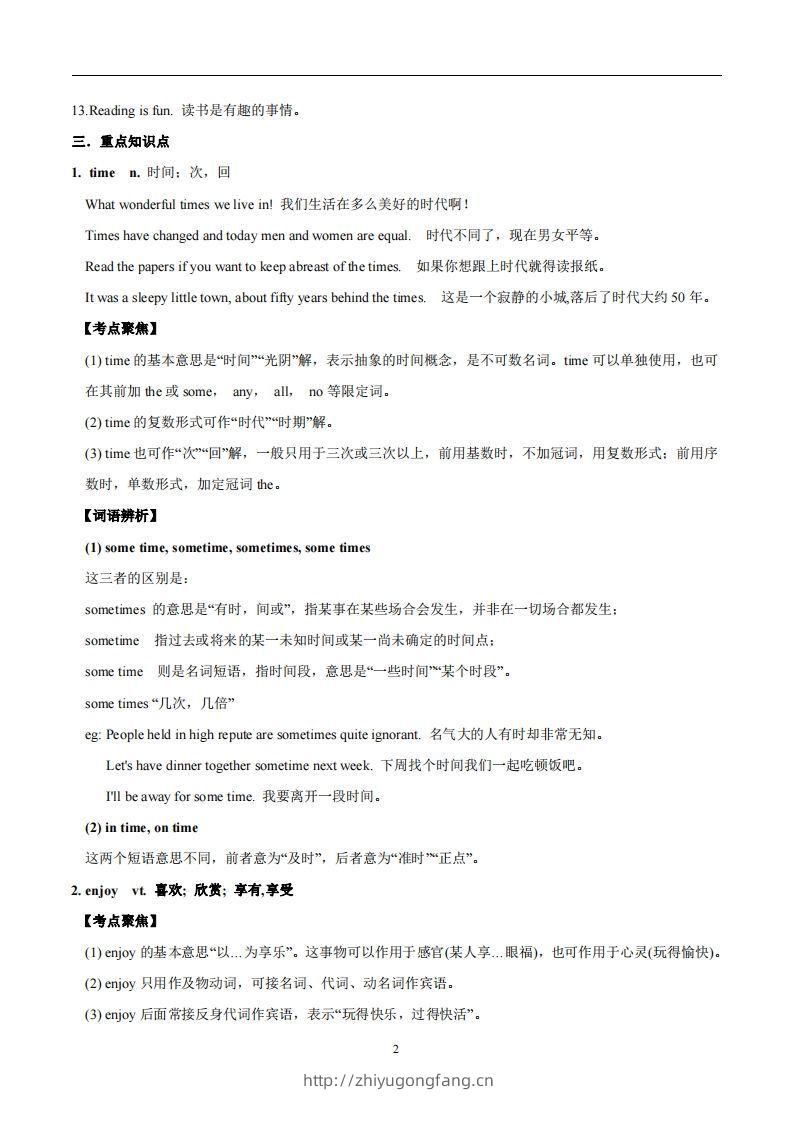 13.Reading is fun. 读书是有趣的事情。

三．重点知识点

1. time n. 时间；次，回

What wonderful times we live in! 我们生活在多么美好的时代啊！

Times have changed and today men and women are equal. 时代不同了，现在男女平等。

Read the papers if you want to keep abreast of the times. 如果你想跟上时代就得读报纸。

It was a sleepy little town, about fifty years behind the times. 这是一个寂静的小城,落后了时代大约 50 年。

【考点聚焦】

(1) time 的基本意思是“时间”“光阴”解，表示抽象的时间概念，是不可数名词。time 可以单独使用，也可在其前加 the 或 some， any， all， no 等限定词。

(2) time 的复数形式可作“时代”“时期”解。

(3) time 也可作“次”“回”解，一般只用于三次或三次以上，前用基数时，不加冠词，用复数形式；前用序数时，单数形式，加定冠词 the。

【词语辨析】

(1) some time, sometime, sometimes, some times

这三者的区别是：

sometimes 的意思是“有时，间或”，指某事在某些场合会发生，并非在一切场合都发生；

sometime 指过去或将来的某一未知时间或某一尚未确定的时间点；

some time 则是名词短语，指时间段，意思是“一些时间”“某个时段”。

some times “几次，几倍”

eg: People held in high repute are sometimes quite ignorant. 名气大的人有时却非常无知。

Let's have dinner together sometime next week. 下周找个时间我们一起吃顿饭吧。

I'll be away for some time. 我要离开一段时间。

(2) in time, on time

这两个短语意思不同，前者意为“及时”，后者意为“准时”“正点”。

2. enjoy vt. 喜欢; 欣赏; 享有,享受

【考点聚焦】

(1) enjoy 的基本意思“以…为享乐”。这事物可以作用于感官(某人享…眼福)，也可作用于心灵(玩得愉快)。

(2) enjoy 只用作及物动词，可接名词、代词、动名词作宾语。

(3) enjoy 后面常接反身代词作宾语，表示“玩得快乐，过得快活”。

2

http://zhiyugongfang.cn